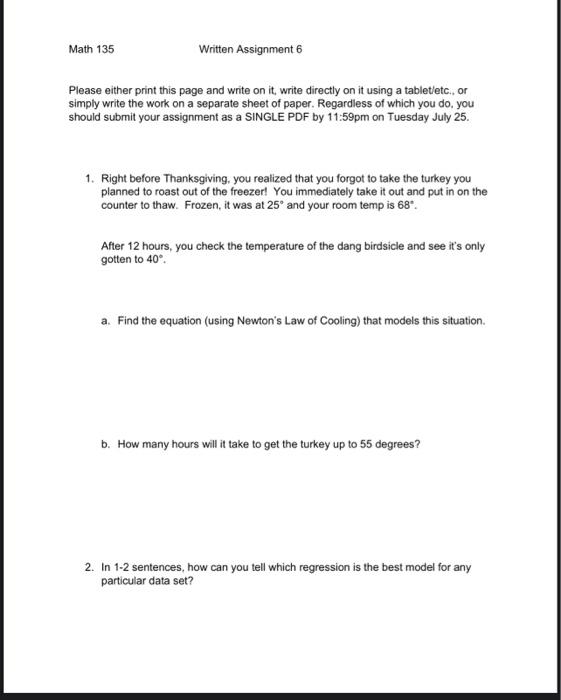 Math 135 Written Assignment 6

Please either print this page and write on it, write directly on it using a tablet/etc., or simply write the work on a separate sheet of paper. Regardless of which you do, you should submit your assignment as a SINGLE PDF by 11:59pm on Tuesday July 25.

1. Right before Thanksgiving, you realized that you forgot to take the turkey you planned to roast out of the freezer! You immediately take it out and put in on the counter to thaw. Frozen, it was at 25° and your room temp is 68°.

After 12 hours, you check the temperature of the dang birdsicle and see it's only gotten to 40°.

a. Find the equation (using Newton's Law of Cooling) that models this situation.

b. How many hours will it take to get the turkey up to 55 degrees?

2. In 1-2 sentences, how can you tell which regression is the best model for any particular data set?